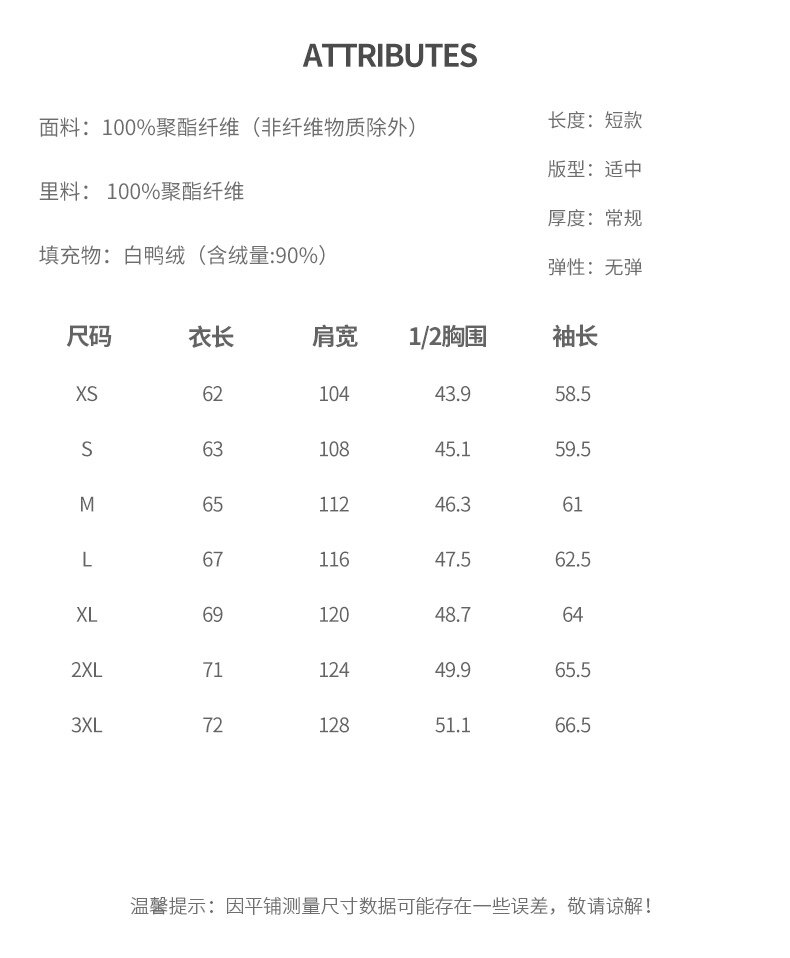 ATTRIBUTES

面料：100%聚酯纤维（非纤维物质除外）

里料： 100%聚酯纤维

填充物：白鸭绒（含绒量:90%）

长度：短款

版型：适中

厚度：常规

弹性：无弹

| 尺码 | 衣长 | 肩宽 | 1/2胸围 | 袖长 |
|---|---|---|---|---|
| XS | 62 | 104 | 43.9 | 58.5 |
| S | 63 | 108 | 45.1 | 59.5 |
| M | 65 | 112 | 46.3 | 61 |
| L | 67 | 116 | 47.5 | 62.5 |
| XL | 69 | 120 | 48.7 | 64 |
| 2XL | 71 | 124 | 49.9 | 65.5 |
| 3XL | 72 | 128 | 51.1 | 66.5 |

温馨提示：因平铺测量尺寸数据可能存在一些误差，敬请谅解！